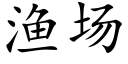 渔场